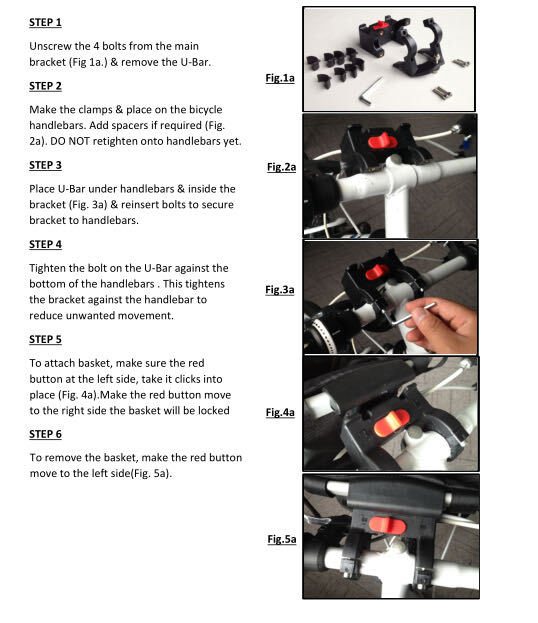 STEP 1

Unscrew the 4 bolts from the main bracket (Fig 1a.) & remove the U-Bar.

STEP 2

Make the clamps & place on the bicycle handlebars. Add spacers if required (Fig. 2a). DO NOT retighten onto handlebars yet.

STEP 3

Place U-Bar under handlebars & inside the bracket (Fig. 3a) & reinsert bolts to secure bracket to handlebars.

STEP 4

Tighten the bolt on the U-Bar against the bottom of the handlebars . This tightens the bracket against the handlebar to reduce unwanted movement.

STEP 5

To attach basket, make sure the red button at the left side, take it clicks into place (Fig. 4a).Make the red button move to the right side the basket will be locked

STEP 6

To remove the basket, make the red button move to the left side(Fig. 5a).

Fig.1a

Fig.2a

Fig.3a

Fig.4a

Fig.5a